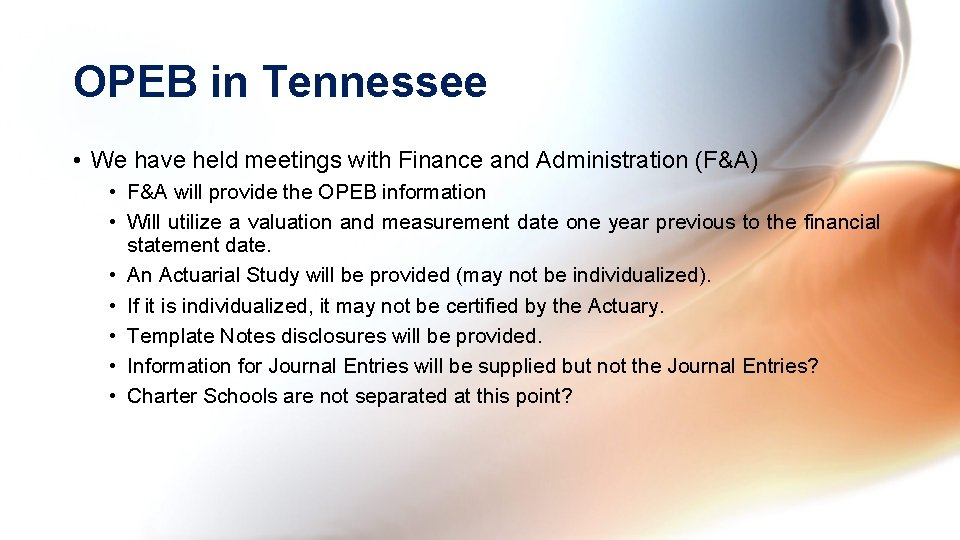 OPEB in Tennessee

• We have held meetings with Finance and Administration (F&A)
  • F&A will provide the OPEB information
  • Will utilize a valuation and measurement date one year previous to the financial statement date.
  • An Actuarial Study will be provided (may not be individualized).
  • If it is individualized, it may not be certified by the Actuary.
  • Template Notes disclosures will be provided.
  • Information for Journal Entries will be supplied but not the Journal Entries?
  • Charter Schools are not separated at this point?